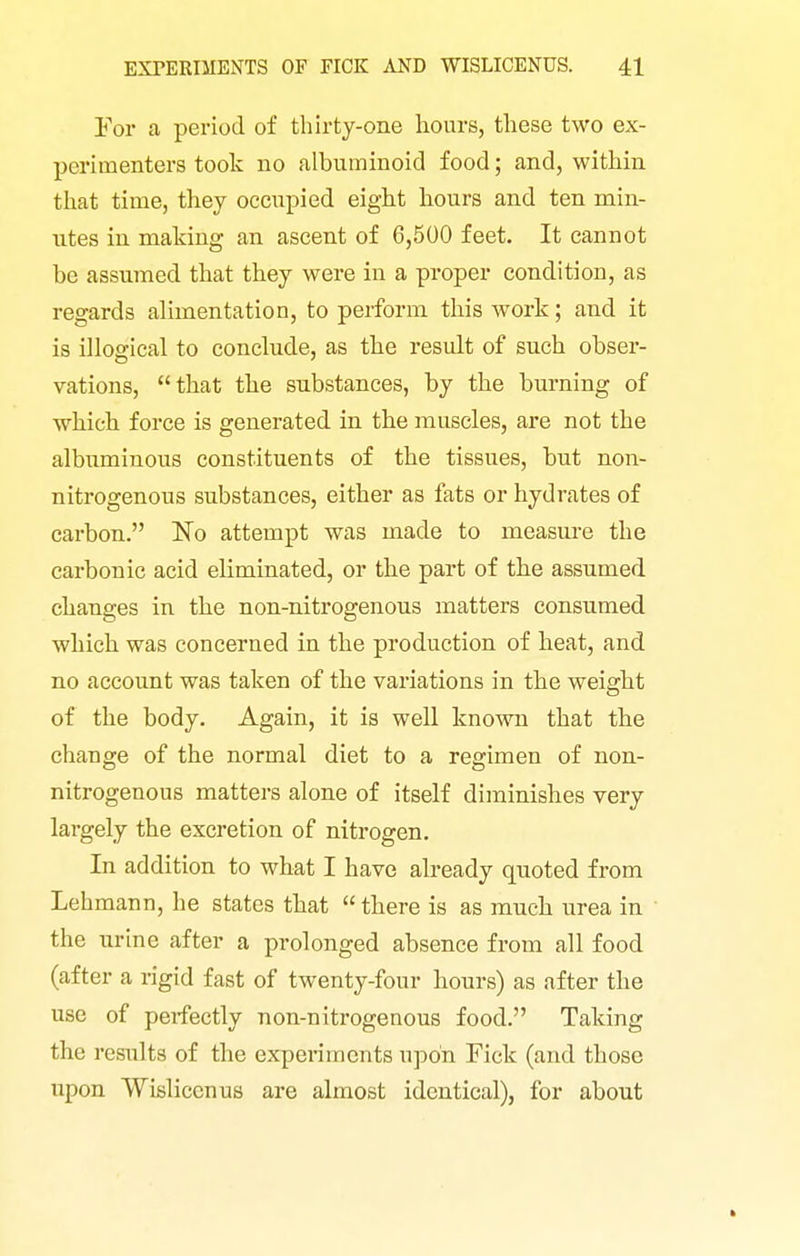 EXPERIMENTS OF FICK AND WISLICENUS. 41

For a period of thirty-one hours, these two experimenters took no albuminoid food; and, within that time, they occupied eight hours and ten minutes in making an ascent of 6,500 feet. It cannot be assumed that they were in a proper condition, as regards alimentation, to perform this work; and it is illogical to conclude, as the result of such observations, "that the substances, by the burning of which force is generated in the muscles, are not the albuminous constituents of the tissues, but non-nitrogenous substances, either as fats or hydrates of carbon." No attempt was made to measure the carbonic acid eliminated, or the part of the assumed changes in the non-nitrogenous matters consumed which was concerned in the production of heat, and no account was taken of the variations in the weight of the body. Again, it is well known that the change of the normal diet to a regimen of non-nitrogenous matters alone of itself diminishes very largely the excretion of nitrogen.

In addition to what I have already quoted from Lehmann, he states that "there is as much urea in the urine after a prolonged absence from all food (after a rigid fast of twenty-four hours) as after the use of perfectly non-nitrogenous food." Taking the results of the experiments upon Fick (and those upon Wislicenus are almost identical), for about